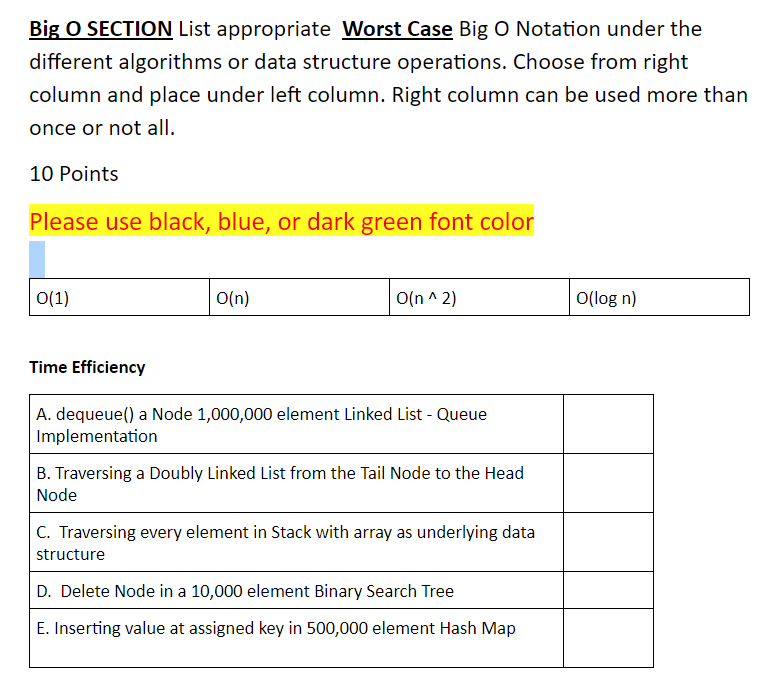 Big O SECTION List appropriate Worst Case Big O Notation under the different algorithms or data structure operations. Choose from right column and place under left column. Right column can be used more than once or not all.

10 Points

Please use black, blue, or dark green font color

| O(1) | O(n) | O(n ^ 2) | O(log n) |
|---|---|---|---|

Time Efficiency

| | |
|---|---|
| A. dequeue() a Node 1,000,000 element Linked List - Queue Implementation | |
| B. Traversing a Doubly Linked List from the Tail Node to the Head Node | |
| C. Traversing every element in Stack with array as underlying data structure | |
| D. Delete Node in a 10,000 element Binary Search Tree | |
| E. Inserting value at assigned key in 500,000 element Hash Map | |